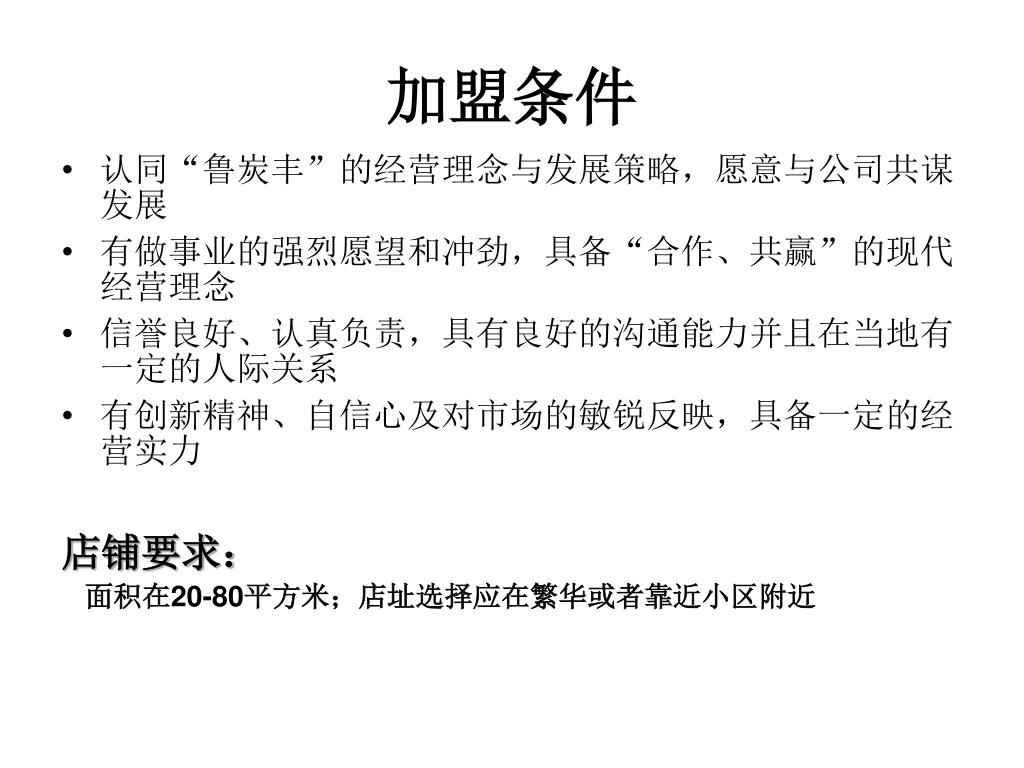 加盟条件

• 认同“鲁炭丰”的经营理念与发展策略，愿意与公司共谋发展
• 有做事业的强烈愿望和冲劲，具备“合作、共赢”的现代经营理念
• 信誉良好、认真负责，具有良好的沟通能力并且在当地有一定的人际关系
• 有创新精神、自信心及对市场的敏锐反映，具备一定的经营实力

店铺要求：
面积在20-80平方米；店址选择应在繁华或者靠近小区附近